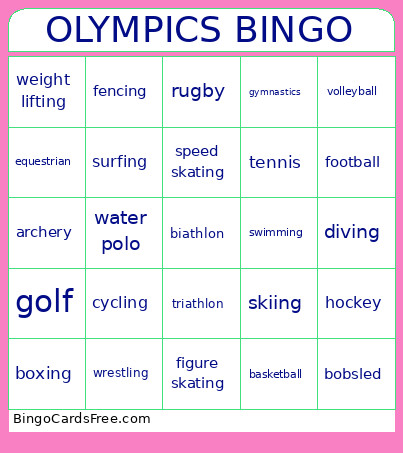 OLYMPICS BINGO

| weight lifting | fencing | rugby | gymnastics | volleyball |
|---|---|---|---|---|
| equestrian | surfing | speed skating | tennis | football |
| archery | water polo | biathlon | swimming | diving |
| golf | cycling | triathlon | skiing | hockey |
| boxing | wrestling | figure skating | basketball | bobsled |

BingoCardsFree.com